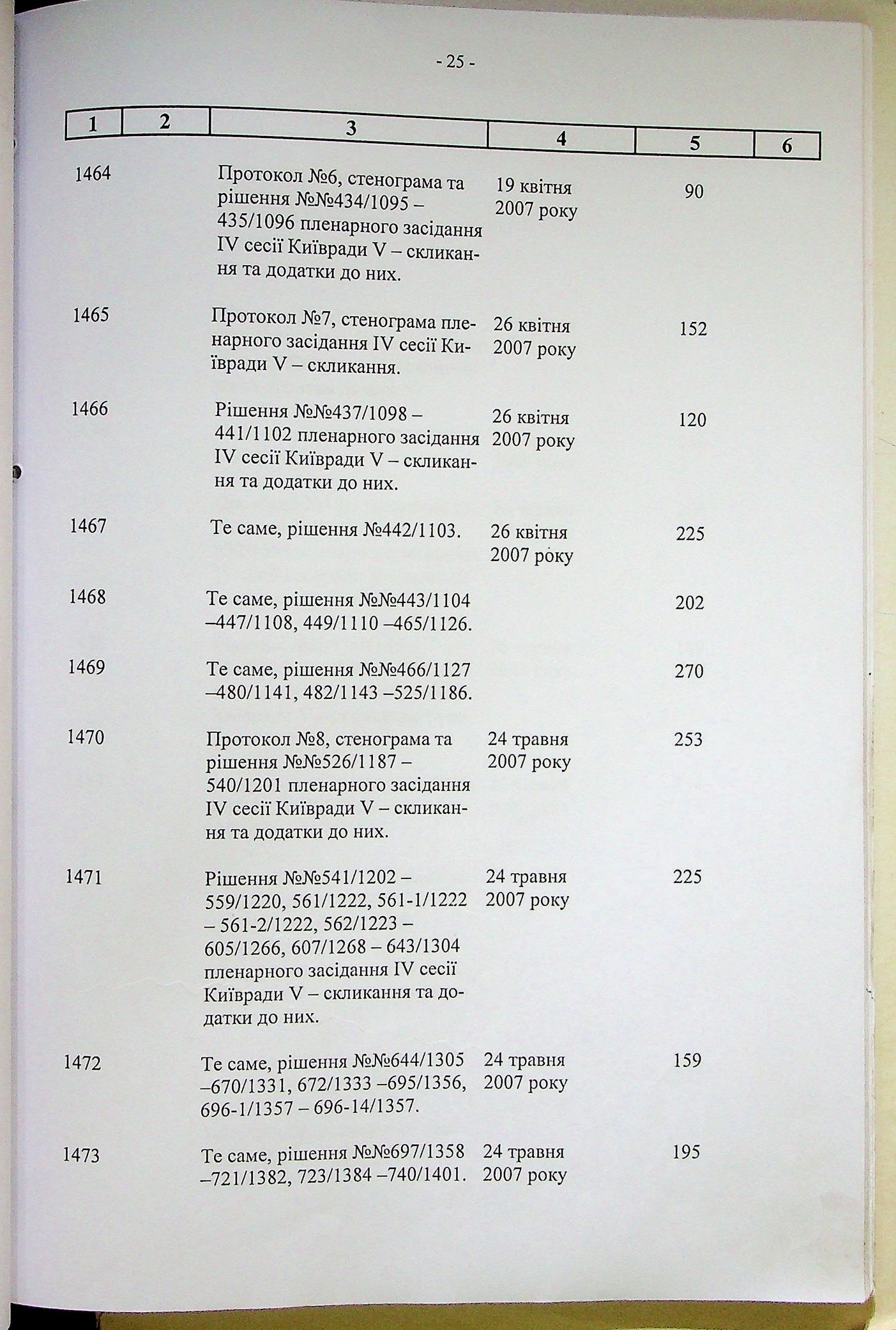 - 25 -

| 1 | 2 | 3 | 4 | 5 | 6 |
|---|---|---|---|---|---|
| 1464 | | Протокол №6, стенограма та рішення №№434/1095 – 435/1096 пленарного засідання IV сесії Київради V – скликання та додатки до них. | 19 квітня 2007 року | 90 | |
| 1465 | | Протокол №7, стенограма пленарного засідання IV сесії Київради V – скликання. | 26 квітня 2007 року | 152 | |
| 1466 | | Рішення №№437/1098 – 441/1102 пленарного засідання IV сесії Київради V – скликання та додатки до них. | 26 квітня 2007 року | 120 | |
| 1467 | | Те саме, рішення №442/1103. | 26 квітня 2007 року | 225 | |
| 1468 | | Те саме, рішення №№443/1104 –447/1108, 449/1110 –465/1126. | | 202 | |
| 1469 | | Те саме, рішення №№466/1127 –480/1141, 482/1143 –525/1186. | | 270 | |
| 1470 | | Протокол №8, стенограма та рішення №№526/1187 – 540/1201 пленарного засідання IV сесії Київради V – скликання та додатки до них. | 24 травня 2007 року | 253 | |
| 1471 | | Рішення №№541/1202 – 559/1220, 561/1222, 561-1/1222 – 561-2/1222, 562/1223 – 605/1266, 607/1268 – 643/1304 пленарного засідання IV сесії Київради V – скликання та додатки до них. | 24 травня 2007 року | 225 | |
| 1472 | | Те саме, рішення №№644/1305 –670/1331, 672/1333 –695/1356, 696-1/1357 – 696-14/1357. | 24 травня 2007 року | 159 | |
| 1473 | | Те саме, рішення №№697/1358 –721/1382, 723/1384 –740/1401. | 24 травня 2007 року | 195 | |